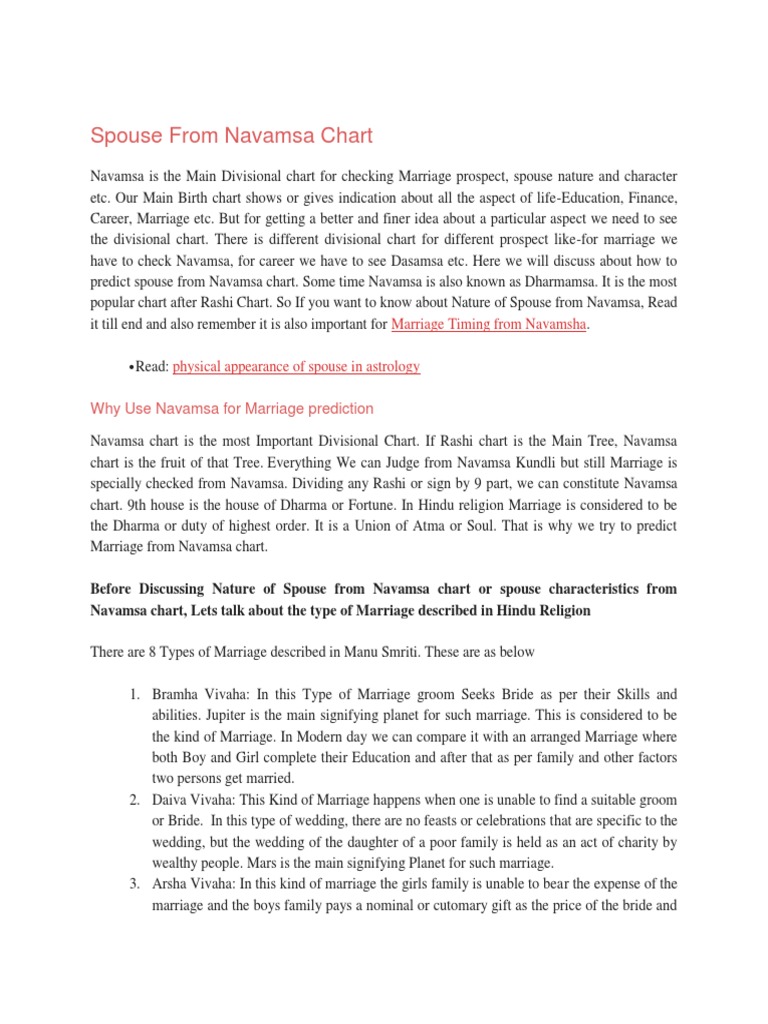 Spouse From Navamsa Chart

Navamsa is the Main Divisional chart for checking Marriage prospect, spouse nature and character etc. Our Main Birth chart shows or gives indication about all the aspect of life-Education, Finance, Career, Marriage etc. But for getting a better and finer idea about a particular aspect we need to see the divisional chart. There is different divisional chart for different prospect like-for marriage we have to check Navamsa, for career we have to see Dasamsa etc. Here we will discuss about how to predict spouse from Navamsa chart. Some time Navamsa is also known as Dharmamsa. It is the most popular chart after Rashi Chart. So If you want to know about Nature of Spouse from Navamsa, Read it till end and also remember it is also important for Marriage Timing from Navamsha.

•Read: physical appearance of spouse in astrology

Why Use Navamsa for Marriage prediction

Navamsa chart is the most Important Divisional Chart. If Rashi chart is the Main Tree, Navamsa chart is the fruit of that Tree. Everything We can Judge from Navamsa Kundli but still Marriage is specially checked from Navamsa. Dividing any Rashi or sign by 9 part, we can constitute Navamsa chart. 9th house is the house of Dharma or Fortune. In Hindu religion Marriage is considered to be the Dharma or duty of highest order. It is a Union of Atma or Soul. That is why we try to predict Marriage from Navamsa chart.

Before Discussing Nature of Spouse from Navamsa chart or spouse characteristics from Navamsa chart, Lets talk about the type of Marriage described in Hindu Religion

There are 8 Types of Marriage described in Manu Smriti. These are as below

1. Bramha Vivaha: In this Type of Marriage groom Seeks Bride as per their Skills and abilities. Jupiter is the main signifying planet for such marriage. This is considered to be the kind of Marriage. In Modern day we can compare it with an arranged Marriage where both Boy and Girl complete their Education and after that as per family and other factors two persons get married.
2. Daiva Vivaha: This Kind of Marriage happens when one is unable to find a suitable groom or Bride. In this type of wedding, there are no feasts or celebrations that are specific to the wedding, but the wedding of the daughter of a poor family is held as an act of charity by wealthy people. Mars is the main signifying Planet for such marriage.
3. Arsha Vivaha: In this kind of marriage the girls family is unable to bear the expense of the marriage and the boys family pays a nominal or cutomary gift as the price of the bride and